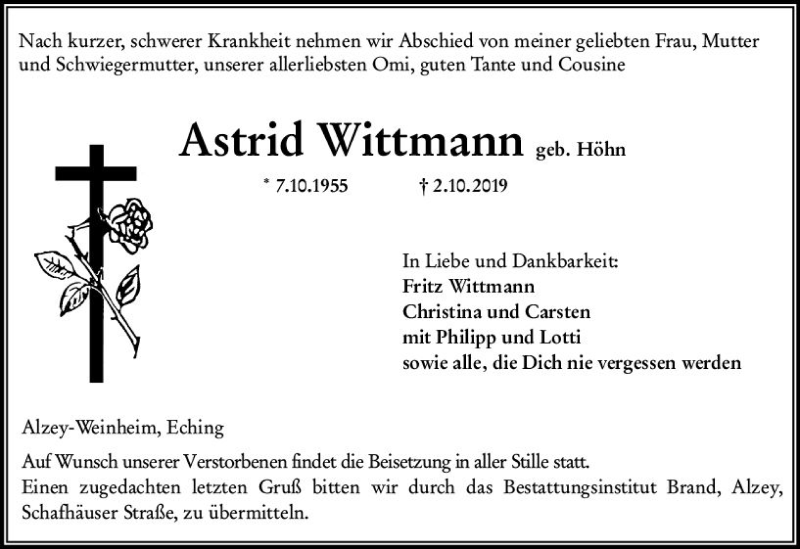 Nach kurzer, schwerer Krankheit nehmen wir Abschied von meiner geliebten Frau, Mutter und Schwiegermutter, unserer allerliebsten Omi, guten Tante und Cousine

Astrid Wittmann geb. Höhn

* 7.10.1955 † 2.10.2019

In Liebe und Dankbarkeit:
Fritz Wittmann
Christina und Carsten
mit Philipp und Lotti
sowie alle, die Dich nie vergessen werden

Alzey-Weinheim, Eching

Auf Wunsch unserer Verstorbenen findet die Beisetzung in aller Stille statt.
Einen zugedachten letzten Gruß bitten wir durch das Bestattungsinstitut Brand, Alzey, Schafhäuser Straße, zu übermitteln.